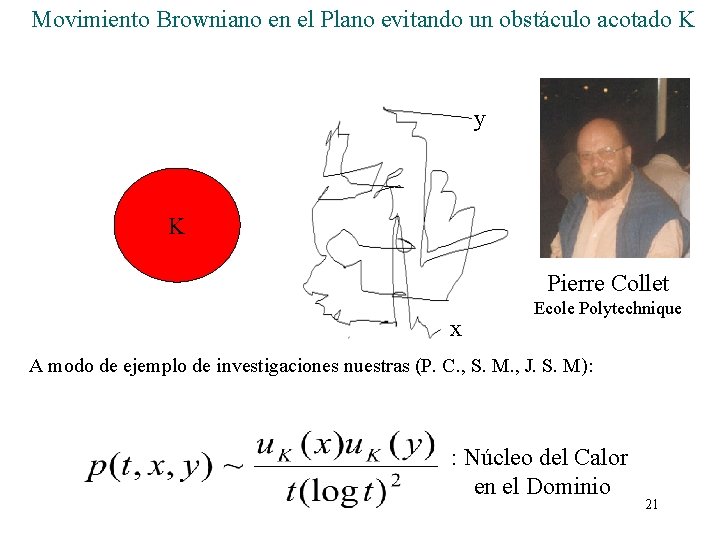 Movimiento Browniano en el Plano evitando un obstáculo acotado K

K

y

x

Pierre Collet
Ecole Polytechnique

A modo de ejemplo de investigaciones nuestras (P. C., S. M., J. S. M):

$p(t,x,y) \sim \frac{u_K(x)u_K(y)}{t(\log t)^2}$ : Núcleo del Calor en el Dominio

21